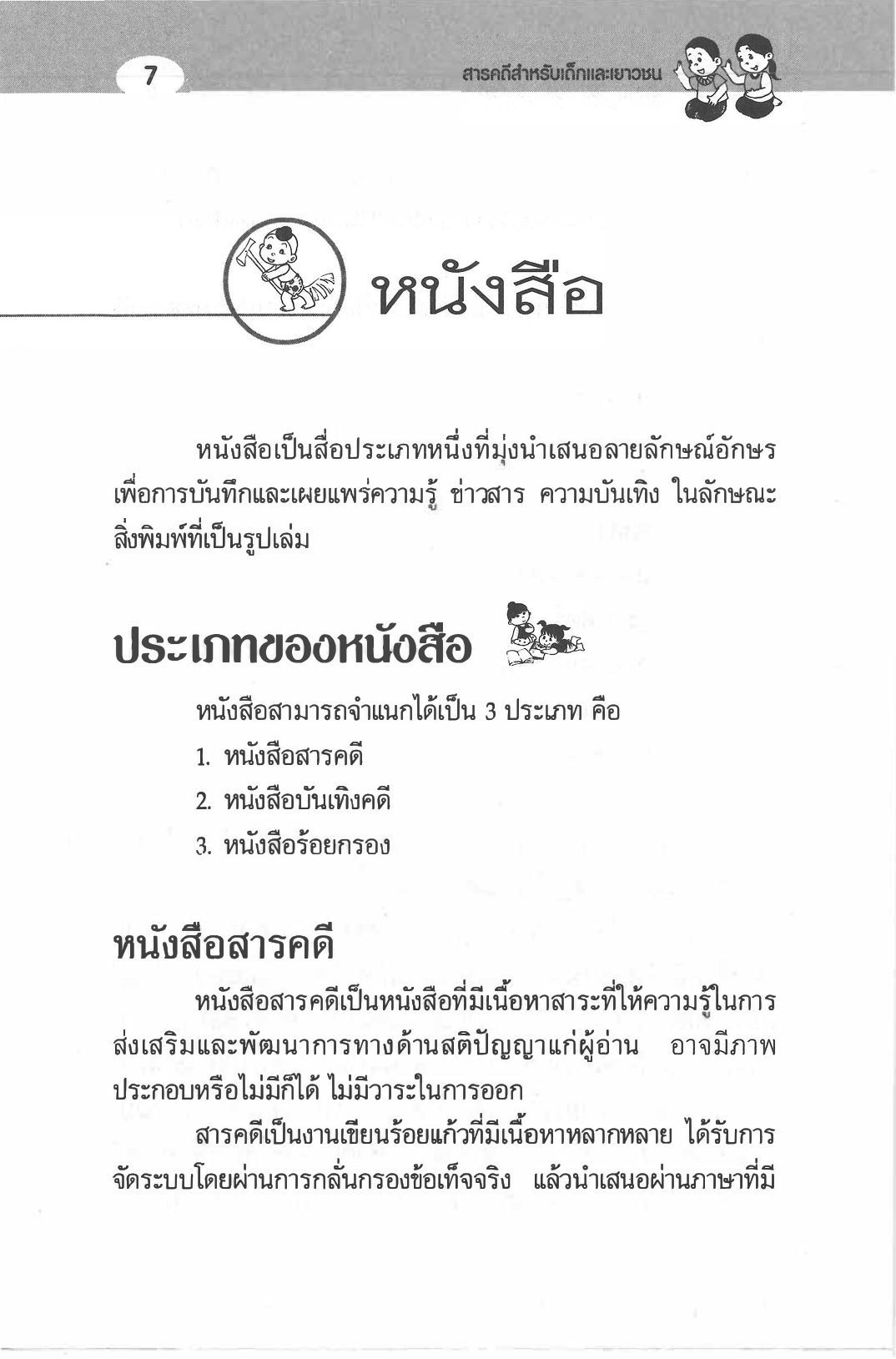 7

สารคดีสำหรับเด็กและเยาวชน

หนังสือ

หนังสือเป็นสื่อประเภทหนึ่งที่มุ่งนำเสนอลายลักษณ์อักษร เพื่อการบันทึกและเผยแพร่ความรู้ ข่าวสาร ความบันเทิง ในลักษณะสิ่งพิมพ์ที่เป็นรูปเล่ม

ประเภทของหนังสือ

หนังสือสามารถจำแนกได้เป็น 3 ประเภท คือ

1. หนังสือสารคดี
2. หนังสือบันเทิงคดี
3. หนังสือร้อยกรอง

หนังสือสารคดี

หนังสือสารคดีเป็นหนังสือที่มีเนื้อหาสาระที่ให้ความรู้ในการส่งเสริมและพัฒนาการทางด้านสติปัญญาแก่ผู้อ่าน อาจมีภาพประกอบหรือไม่มีก็ได้ ไม่มีวาระในการออก

สารคดีเป็นงานเขียนร้อยแก้วที่มีเนื้อหาหลากหลาย ได้รับการจัดระบบโดยผ่านการกลั่นกรองข้อเท็จจริง แล้วนำเสนอผ่านภาษาที่มี